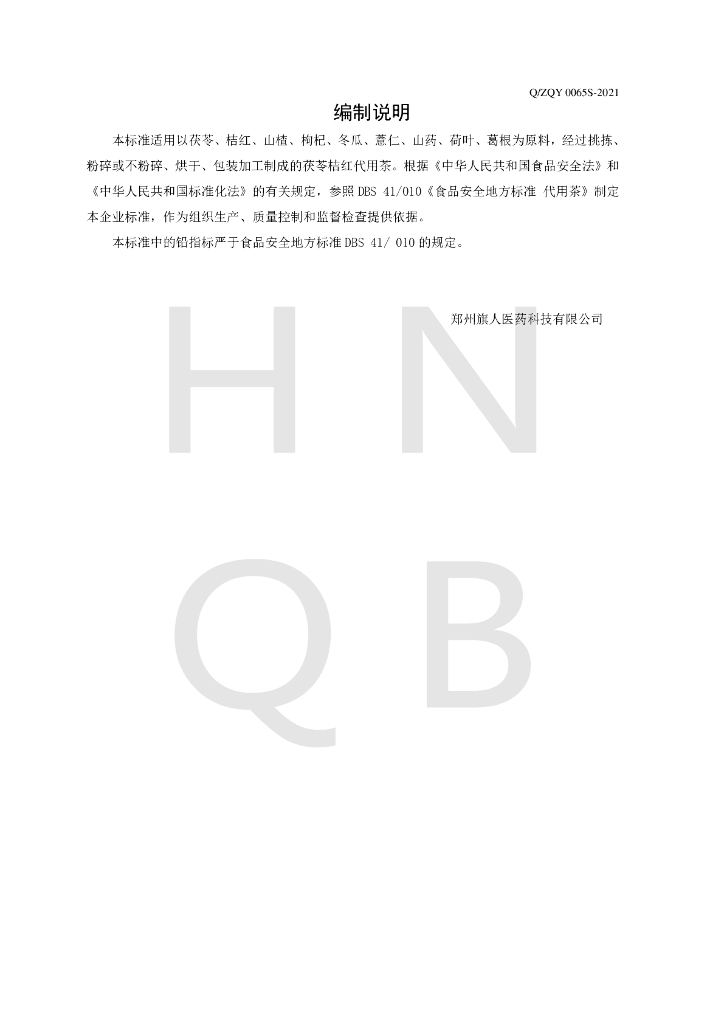 Q/ZQY 0065S-2021

编制说明

本标准适用以茯苓、桔红、山楂、枸杞、冬瓜、薏仁、山药、荷叶、葛根为原料，经过挑拣、粉碎或不粉碎、烘干、包装加工制成的茯苓桔红代用茶。根据《中华人民共和国食品安全法》和《中华人民共和国标准化法》的有关规定，参照DBS 41/010《食品安全地方标准 代用茶》制定本企业标准，作为组织生产、质量控制和监督检查提供依据。

本标准中的铅指标严于食品安全地方标准DBS 41/ 010的规定。

郑州旗人医药科技有限公司

H N
Q B